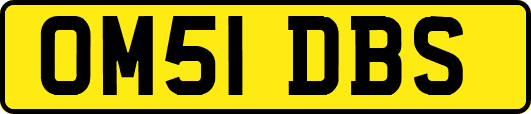 OM51 DBS